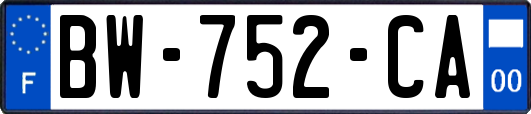 F
BW-752-CA
00